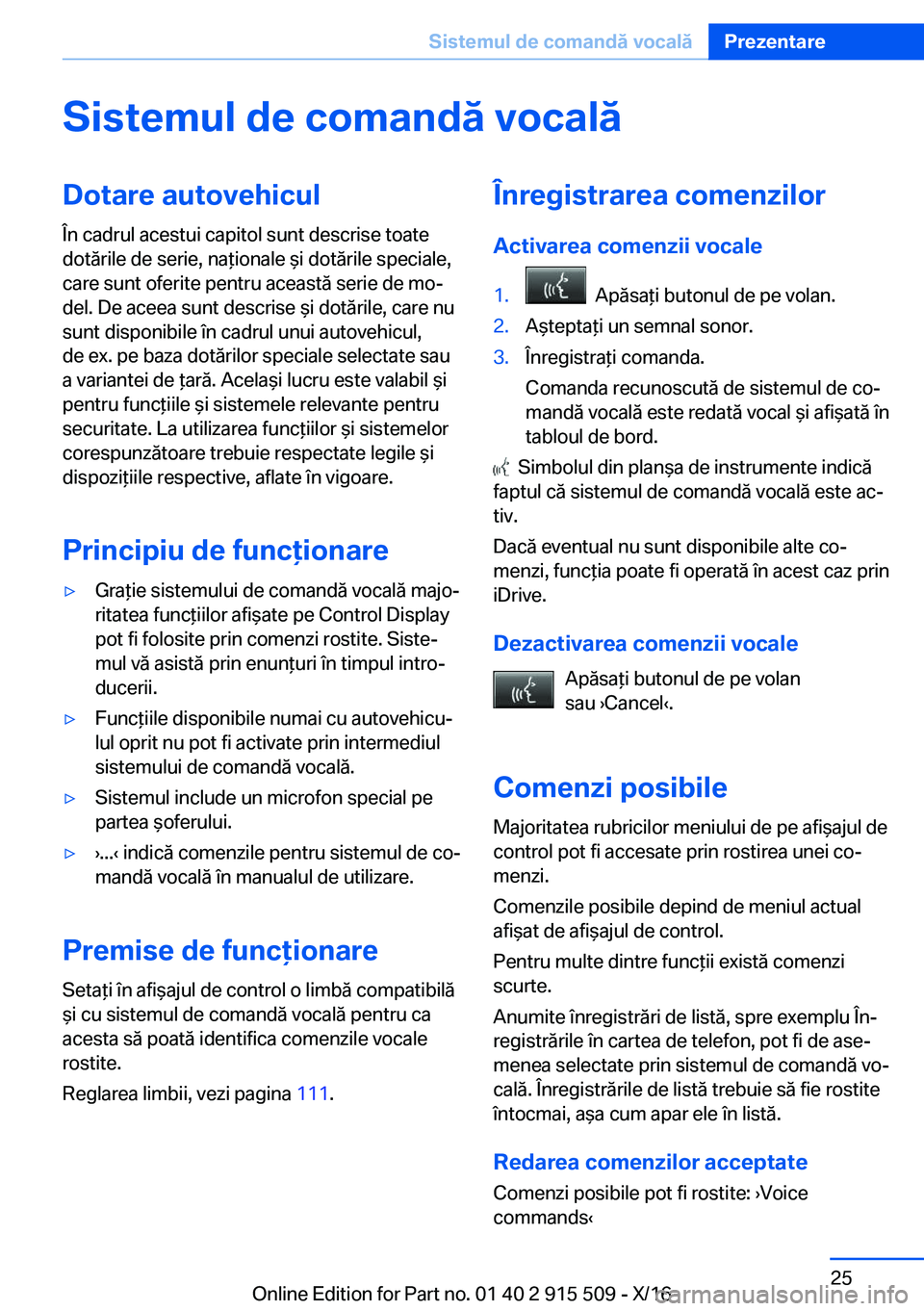 Sistemul de comandă vocală Prezentare

Sistemul de comandă vocală

Dotare autovehicul

În cadrul acestui capitol sunt descrise toate dotările de serie, naționale și dotările speciale, care sunt oferite pentru această serie de model. De aceea sunt descrise și dotările, care nu sunt disponibile în cadrul unui autovehicul, de ex. pe baza dotărilor speciale selectate sau a variantei de țară. Același lucru este valabil și pentru funcțiile și sistemele relevante pentru securitate. La utilizarea funcțiilor și sistemelor corespunzătoare trebuie respectate legile și dispozițiile respective, aflate în vigoare.

Principiu de funcționare

▷ Grație sistemului de comandă vocală majoritatea funcțiilor afișate pe Control Display pot fi folosite prin comenzi rostite. Sistemul vă asistă prin enunțuri în timpul introducerii.

▷ Funcțiile disponibile numai cu autovehiculul oprit nu pot fi activate prin intermediul sistemului de comandă vocală.

▷ Sistemul include un microfon special pe partea șoferului.

▷ ›...‹ indică comenzile pentru sistemul de comandă vocală în manualul de utilizare.

Premise de funcționare

Setați în afișajul de control o limbă compatibilă și cu sistemul de comandă vocală pentru ca acesta să poată identifica comenzile vocale rostite.

Reglarea limbii, vezi pagina 111.

Înregistrarea comenzilor

Activarea comenzii vocale

1. Apăsați butonul de pe volan.
2. Așteptați un semnal sonor.
3. Înregistrați comanda.
Comanda recunoscută de sistemul de comandă vocală este redată vocal și afișată în tabloul de bord.

Simbolul din planșa de instrumente indică faptul că sistemul de comandă vocală este activ.

Dacă eventual nu sunt disponibile alte comenzi, funcția poate fi operată în acest caz prin iDrive.

Dezactivarea comenzii vocale

Apăsați butonul de pe volan sau ›Cancel‹.

Comenzi posibile

Majoritatea rubricilor meniului de pe afișajul de control pot fi accesate prin rostirea unei comenzi.

Comenzile posibile depind de meniul actual afișat de afișajul de control.

Pentru multe dintre funcții există comenzi scurte.

Anumite înregistrări de listă, spre exemplu Înregistrările în cartea de telefon, pot fi de asemenea selectate prin sistemul de comandă vocală. Înregistrările de listă trebuie să fie rostite întocmai, așa cum apar ele în listă.

Redarea comenzilor acceptate

Comenzi posibile pot fi rostite: ›Voice commands‹

25

Online Edition for Part no. 01 40 2 915 509 - X/16

carmanualsonline.info